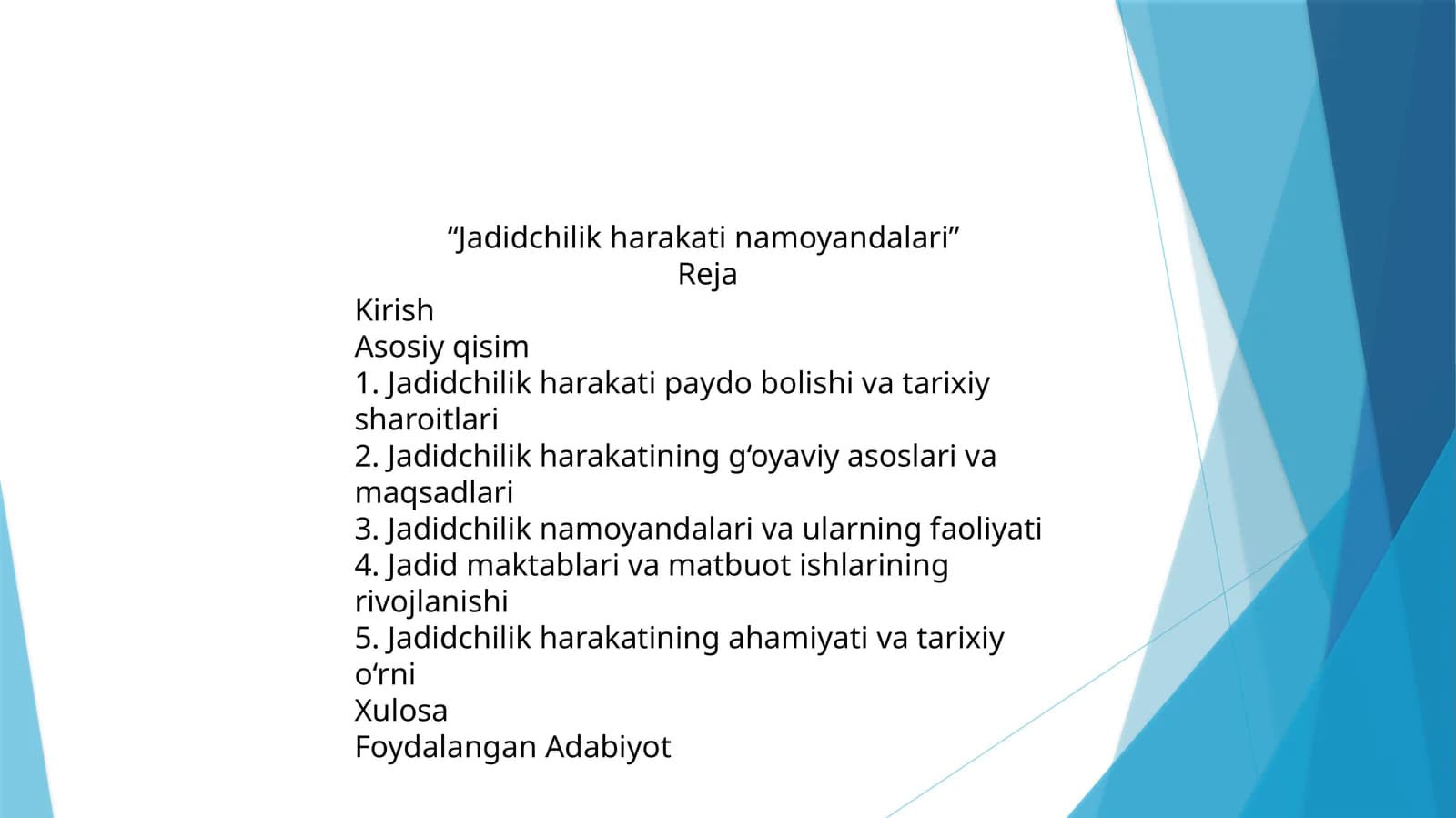 “Jadidchilik harakati namoyandalari”
Reja

Kirish
Asosiy qisim
1. Jadidchilik harakati paydo bolishi va tarixiy sharoitlari
2. Jadidchilik harakatining g‘oyaviy asoslari va maqsadlari
3. Jadidchilik namoyandalari va ularning faoliyati
4. Jadid maktablari va matbuot ishlarining rivojlanishi
5. Jadidchilik harakatining ahamiyati va tarixiy o‘rni
Xulosa
Foydalangan Adabiyot